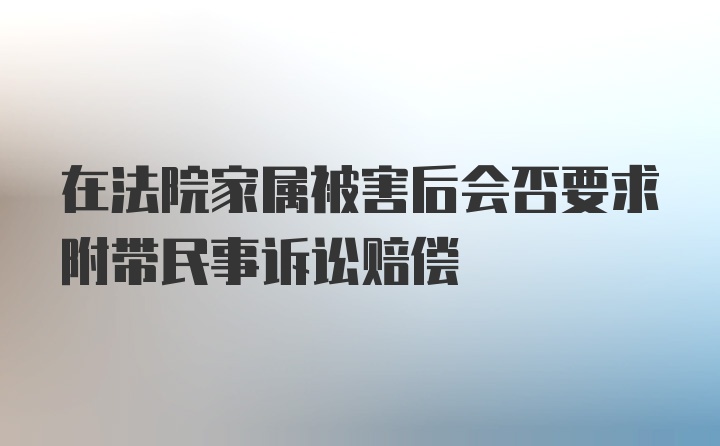 在法院家属被害后会否要求附带民事诉讼赔偿